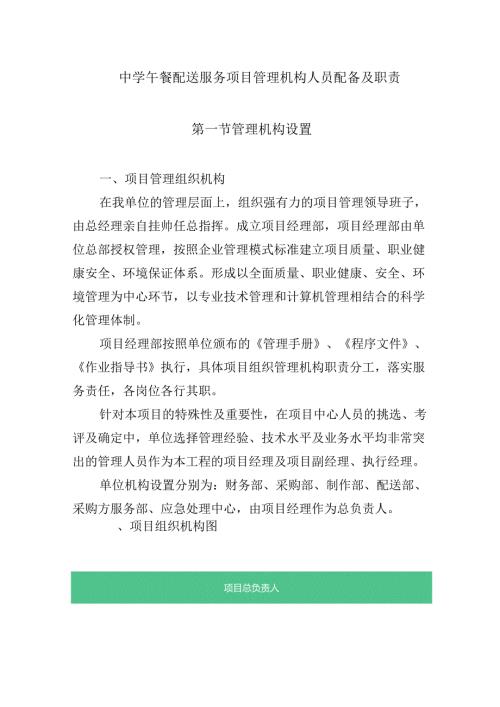 中学午餐配送服务项目管理机构人员配备及职责

第一节管理机构设置

一、项目管理组织机构

在我单位的管理层面上，组织强有力的项目管理领导班子，由总经理亲自挂帅任总指挥。成立项目经理部，项目经理部由单位总部授权管理，按照企业管理模式标准建立项目质量、职业健康安全、环境保证体系。形成以全面质量、职业健康、安全、环境管理为中心环节，以专业技术管理和计算机管理相结合的科学化管理体制。

项目经理部按照单位颁布的《管理手册》、《程序文件》、《作业指导书》执行，具体项目组织管理机构职责分工，落实服务责任，各岗位各行其职。

针对本项目的特殊性及重要性，在项目中心人员的挑选、考评及确定中，单位选择管理经验、技术水平及业务水平均非常突出的管理人员作为本工程的项目经理及项目副经理、执行经理。

单位机构设置分别为：财务部、采购部、制作部、配送部、采购方服务部、应急处理中心，由项目经理作为总负责人。

、项目组织机构图

项目总负责人